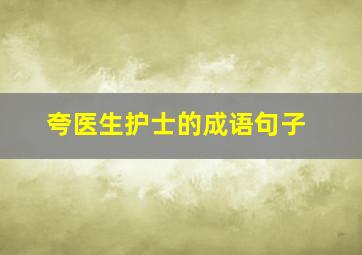 夸医生护士的成语句子